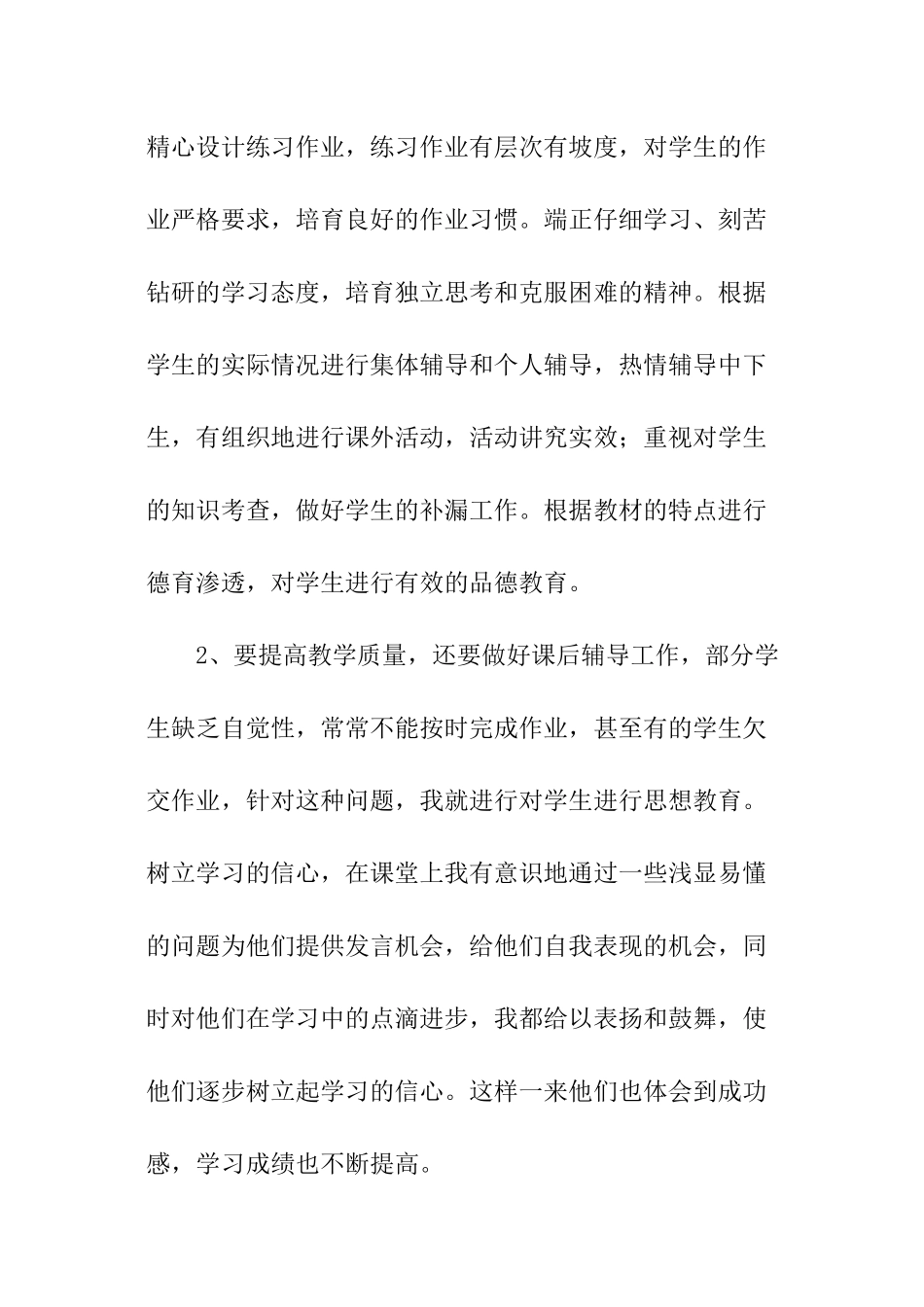 精心设计练习作业，练习作业有层次有坡度，对学生的作业严格要求，培育良好的作业习惯。端正仔细学习、刻苦钻研的学习态度，培育独立思考和克服困难的精神。根据学生的实际情况进行集体辅导和个人辅导，热情辅导中下生，有组织地进行课外活动，活动讲究实效；重视对学生的知识考查，做好学生的补漏工作。根据教材的特点进行德育渗透，对学生进行有效的品德教育。

2、要提高教学质量，还要做好课后辅导工作，部分学生缺乏自觉性，常常不能按时完成作业，甚至有的学生欠交作业，针对这种问题，我就进行对学生进行思想教育。树立学习的信心，在课堂上我有意识地通过一些浅显易懂的问题为他们提供发言机会，给他们自我表现的机会，同时对他们在学习中的点滴进步，我都给以表扬和鼓舞，使他们逐步树立起学习的信心。这样一来他们也体会到成功感，学习成绩也不断提高。